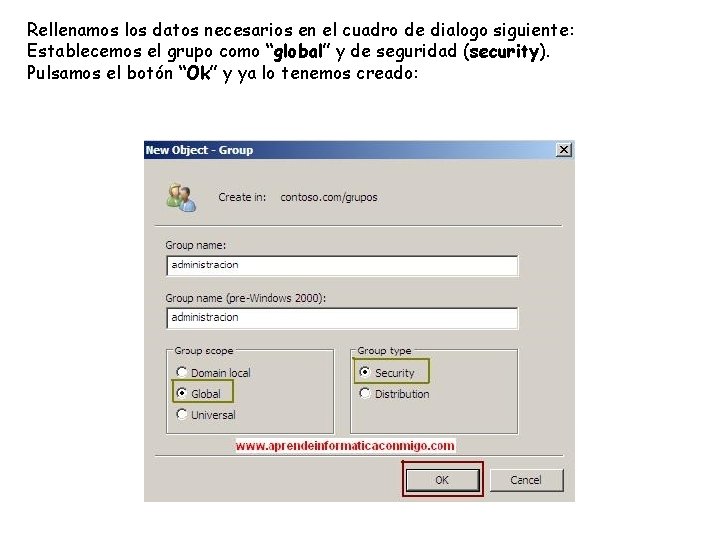 Rellenamos los datos necesarios en el cuadro de dialogo siguiente:
Establecemos el grupo como "global" y de seguridad (security).
Pulsamos el botón "Ok" y ya lo tenemos creado:

New Object - Group

Create in: contoso.com/grupos

Group name:
administracion

Group name (pre-Windows 2000):
administracion

Group scope
Domain local
Global
Universal

Group type
Security
Distribution

www.aprendeinformaticaconmigo.com

OK
Cancel